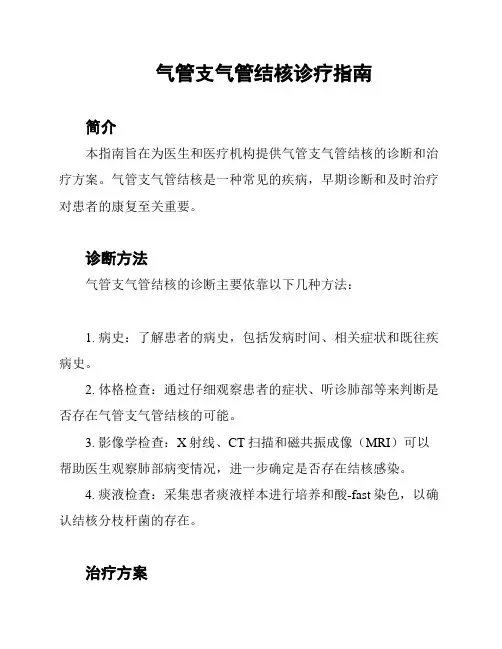 气管支气管结核诊疗指南

简介

本指南旨在为医生和医疗机构提供气管支气管结核的诊断和治疗方案。气管支气管结核是一种常见的疾病，早期诊断和及时治疗对患者的康复至关重要。

诊断方法

气管支气管结核的诊断主要依靠以下几种方法：

1. 病史：了解患者的病史，包括发病时间、相关症状和既往疾病史。

2. 体格检查：通过仔细观察患者的症状、听诊肺部等来判断是否存在气管支气管结核的可能。

3. 影像学检查：X 射线、CT 扫描和磁共振成像（MRI）可以帮助医生观察肺部病变情况，进一步确定是否存在结核感染。

4. 痰液检查：采集患者痰液样本进行培养和酸-fast 染色，以确认结核分枝杆菌的存在。

治疗方案